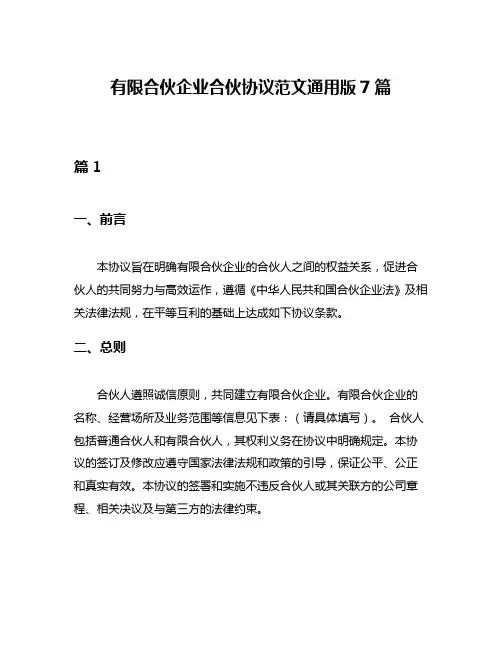 有限合伙企业合伙协议范文通用版 7 篇

篇 1

一、前言

本协议旨在明确有限合伙企业的合伙人之间的权益关系，促进合伙人的共同努力与高效运作，遵循《中华人民共和国合伙企业法》及相关法律法规，在平等互利的基础上达成如下协议条款。

二、总则

合伙人遵照诚信原则，共同建立有限合伙企业。有限合伙企业的名称、经营场所及业务范围等信息见下表：（请具体填写）。 合伙人包括普通合伙人和有限合伙人，其权利义务在协议中明确规定。本协议的签订及修改应遵守国家法律法规和政策的引导，保证公平、公正和真实有效。本协议的签署和实施不违反合伙人或其关联方的公司章程、相关决议及与第三方的法律约束。